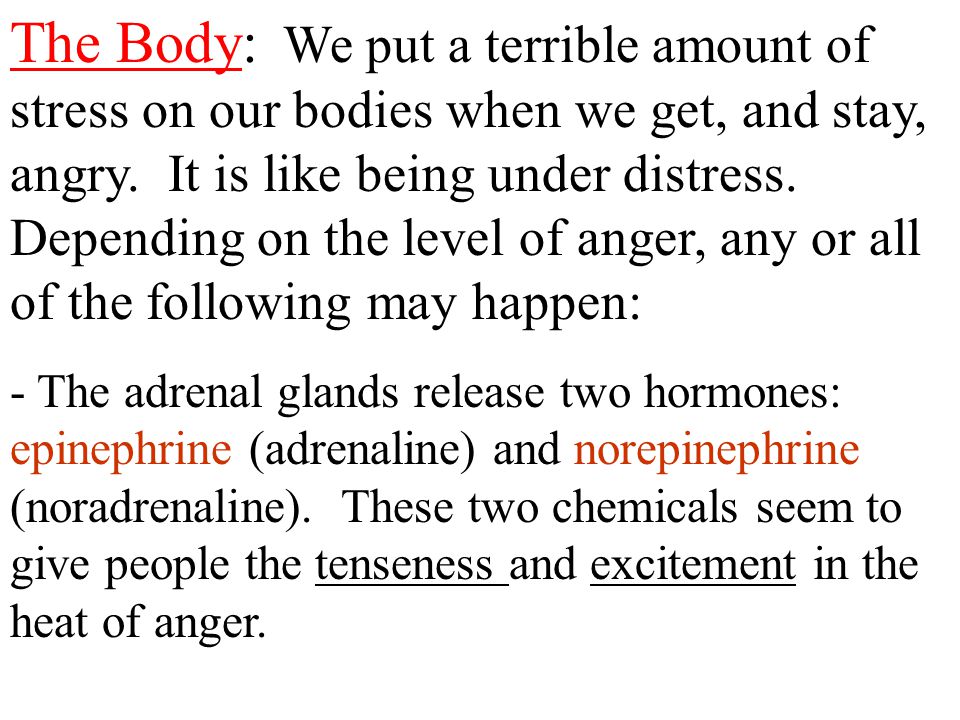 The Body: We put a terrible amount of stress on our bodies when we get, and stay, angry. It is like being under distress. Depending on the level of anger, any or all of the following may happen:

- The adrenal glands release two hormones: epinephrine (adrenaline) and norepinephrine (noradrenaline). These two chemicals seem to give people the tenseness and excitement in the heat of anger.